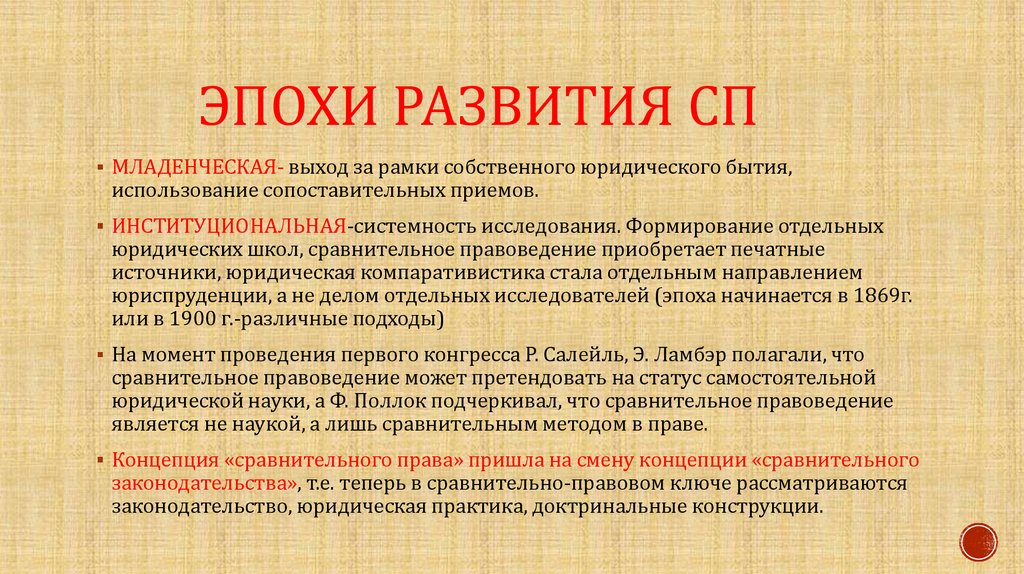 ЭПОХИ РАЗВИТИЯ СП

▪ МЛАДЕНЧЕСКАЯ- выход за рамки собственного юридического бытия, использование сопоставительных приемов.

▪ ИНСТИТУЦИОНАЛЬНАЯ-системность исследования. Формирование отдельных юридических школ, сравнительное правоведение приобретает печатные источники, юридическая компаративистика стала отдельным направлением юриспруденции, а не делом отдельных исследователей (эпоха начинается в 1869г. или в 1900 г.-различные подходы)

▪ На момент проведения первого конгресса Р. Салейль, Э. Ламбэр полагали, что сравнительное правоведение может претендовать на статус самостоятельной юридической науки, а Ф. Поллок подчеркивал, что сравнительное правоведение является не наукой, а лишь сравнительным методом в праве.

▪ Концепция «сравнительного права» пришла на смену концепции «сравнительного законодательства», т.е. теперь в сравнительно-правовом ключе рассматриваются законодательство, юридическая практика, доктринальные конструкции.